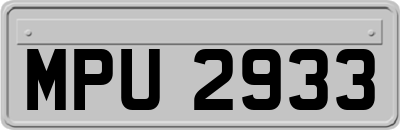 MPU 2933